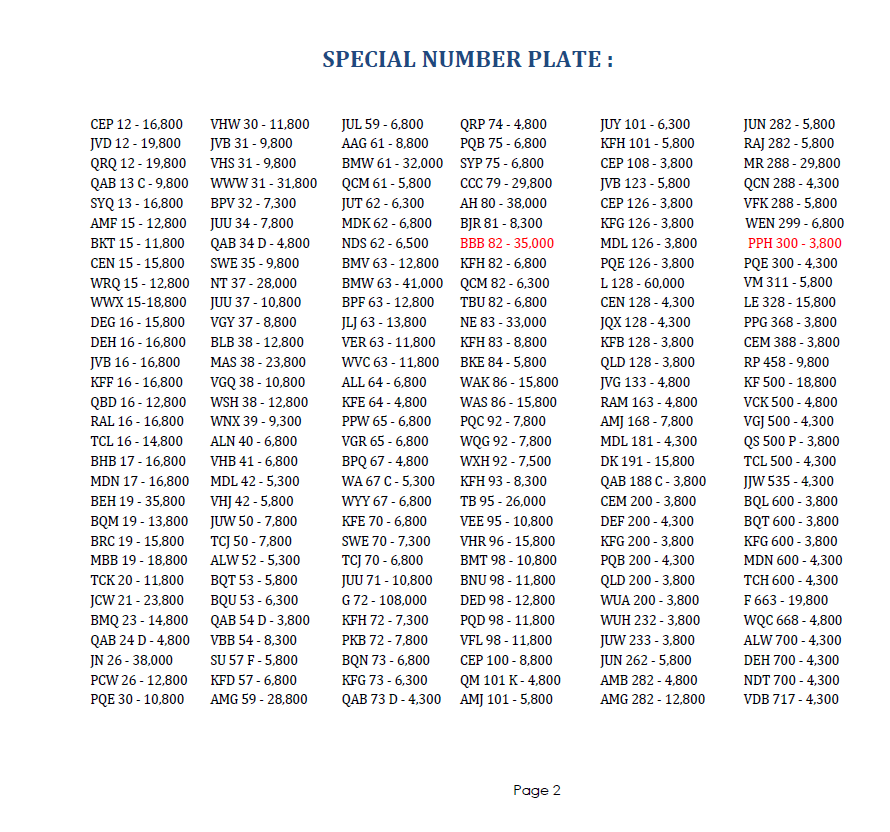 SPECIAL NUMBER PLATE :

CEP 12 - 16,800
JVD 12 - 19,800
QRQ 12 - 19,800
QAB 13 C - 9,800
SYQ 13 - 16,800
AMF 15 - 12,800
BKT 15 - 11,800
CEN 15 - 15,800
WRQ 15 - 12,800
WWX 15-18,800
DEG 16 - 15,800
DEH 16 - 16,800
JVB 16 - 16,800
KFF 16 - 16,800
QBD 16 - 12,800
RAL 16 - 16,800
TCL 16 - 14,800
BHB 17 - 16,800
MDN 17 - 16,800
BEH 19 - 35,800
BQM 19 - 13,800
BRC 19 - 15,800
MBB 19 - 18,800
TCK 20 - 11,800
JCW 21 - 23,800
BMQ 23 - 14,800
QAB 24 D - 4,800
JN 26 - 38,000
PCW 26 - 12,800
PQE 30 - 10,800

VHW 30 - 11,800
JVB 31 - 9,800
VHS 31 - 9,800
WWW 31 - 31,800
BPV 32 - 7,300
JUU 34 - 7,800
QAB 34 D - 4,800
SWE 35 - 9,800
NT 37 - 28,000
JUU 37 - 10,800
VGY 37 - 8,800
BLB 38 - 12,800
MAS 38 - 23,800
VGQ 38 - 10,800
WSH 38 - 12,800
WNX 39 - 9,300
ALN 40 - 6,800
VHB 41 - 6,800
MDL 42 - 5,300
VHJ 42 - 5,800
JUW 50 - 7,800
TCJ 50 - 7,800
ALW 52 - 5,300
BQT 53 - 5,800
BQU 53 - 6,300
QAB 54 D - 3,800
VBB 54 - 8,300
SU 57 F - 5,800
KFD 57 - 6,800
AMG 59 - 28,800

JUL 59 - 6,800
AAG 61 - 8,800
BMW 61 - 32,000
QCM 61 - 5,800
JUT 62 - 6,300
MDK 62 - 6,800
NDS 62 - 6,500
BMV 63 - 12,800
BMW 63 - 41,000
BPF 63 - 12,800
JLJ 63 - 13,800
VER 63 - 11,800
WVC 63 - 11,800
ALL 64 - 6,800
KFE 64 - 4,800
PPW 65 - 6,800
VGR 65 - 6,800
BPQ 67 - 4,800
WA 67 C - 5,300
WYY 67 - 6,800
KFE 70 - 6,800
SWE 70 - 7,300
TCJ 70 - 6,800
JUU 71 - 10,800
G 72 - 108,000
KFH 72 - 7,300
PKB 72 - 7,800
BQN 73 - 6,800
KFG 73 - 6,300
QAB 73 D - 4,300

QRP 74 - 4,800
PQB 75 - 6,800
SYP 75 - 6,800
CCC 79 - 29,800
AH 80 - 38,000
BJR 81 - 8,300
BBB 82 - 35,000
KFH 82 - 6,800
QCM 82 - 6,300
TBU 82 - 6,800
NE 83 - 33,000
KFH 83 - 8,800
BKE 84 - 5,800
WAK 86 - 15,800
WAS 86 - 15,800
PQC 92 - 7,800
WQG 92 - 7,800
WXH 92 - 7,500
KFH 93 - 8,300
TB 95 - 26,000
VEE 95 - 10,800
VHR 96 - 15,800
BMT 98 - 10,800
BNU 98 - 11,800
DED 98 - 12,800
PQD 98 - 11,800
VFL 98 - 11,800
CEP 100 - 8,800
QM 101 K - 4,800
AMJ 101 - 5,800

JUY 101 - 6,300
KFH 101 - 5,800
CEP 108 - 3,800
JVB 123 - 5,800
CEP 126 - 3,800
KFG 126 - 3,800
MDL 126 - 3,800
PQE 126 - 3,800
L 128 - 60,000
CEN 128 - 4,300
JQX 128 - 4,300
KFB 128 - 3,800
QLD 128 - 3,800
JVG 133 - 4,800
RAM 163 - 4,800
AMJ 168 - 7,800
MDL 181 - 4,300
DK 191 - 15,800
QAB 188 C - 3,800
CEM 200 - 3,800
DEF 200 - 4,300
KFG 200 - 3,800
PQB 200 - 4,300
QLD 200 - 3,800
WUA 200 - 3,800
WUH 232 - 3,800
JUW 233 - 3,800
JUN 262 - 5,800
AMB 282 - 4,800
AMG 282 - 12,800

JUN 282 - 5,800
RAJ 282 - 5,800
MR 288 - 29,800
QCN 288 - 4,300
VFK 288 - 5,800
WEN 299 - 6,800
PPH 300 - 3,800
PQE 300 - 4,300
VM 311 - 5,800
LE 328 - 15,800
PPG 368 - 3,800
CEM 388 - 3,800
RP 458 - 9,800
KF 500 - 18,800
VCK 500 - 4,800
VGJ 500 - 4,300
QS 500 P - 3,800
TCL 500 - 4,300
JJW 535 - 4,300
BQL 600 - 3,800
BQT 600 - 3,800
KFG 600 - 3,800
MDN 600 - 4,300
TCH 600 - 4,300
F 663 - 19,800
WQC 668 - 4,800
ALW 700 - 4,300
DEH 700 - 4,300
NDT 700 - 4,300
VDB 717 - 4,300

Page 2